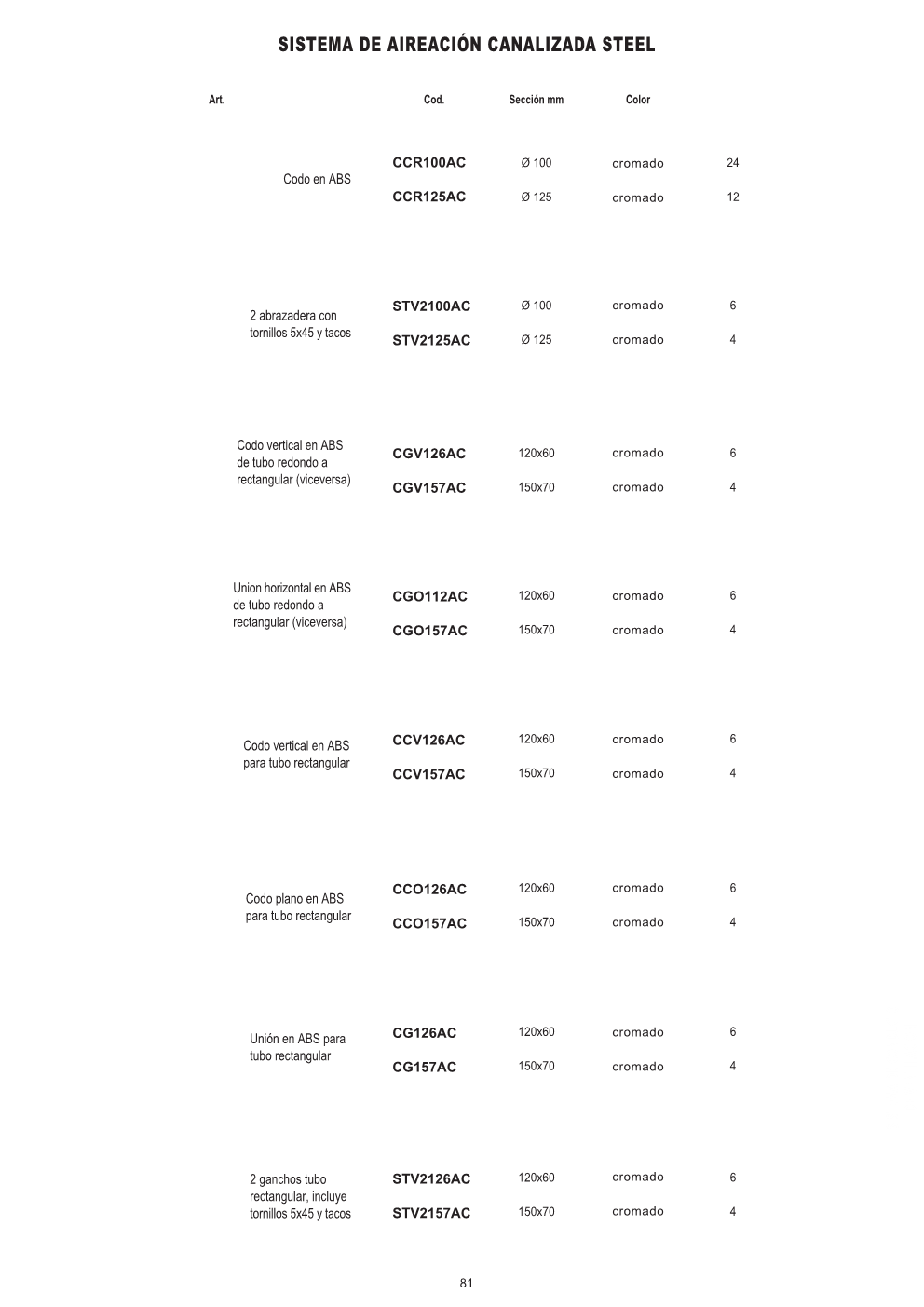 SISTEMA DE AIREACIÓN CANALIZADA STEEL

| Art. | Cod. | Sección mm | Color | |
|---|---|---|---|---|
| Codo en ABS | CCR100AC | Ø 100 | cromado | 24 |
| | CCR125AC | Ø 125 | cromado | 12 |
| 2 abrazadera con tornillos 5x45 y tacos | STV2100AC | Ø 100 | cromado | 6 |
| | STV2125AC | Ø 125 | cromado | 4 |
| Codo vertical en ABS de tubo redondo a rectangular (viceversa) | CGV126AC | 120x60 | cromado | 6 |
| | CGV157AC | 150x70 | cromado | 4 |
| Union horizontal en ABS de tubo redondo a rectangular (viceversa) | CGO112AC | 120x60 | cromado | 6 |
| | CGO157AC | 150x70 | cromado | 4 |
| Codo vertical en ABS para tubo rectangular | CCV126AC | 120x60 | cromado | 6 |
| | CCV157AC | 150x70 | cromado | 4 |
| Codo plano en ABS para tubo rectangular | CCO126AC | 120x60 | cromado | 6 |
| | CCO157AC | 150x70 | cromado | 4 |
| Unión en ABS para tubo rectangular | CG126AC | 120x60 | cromado | 6 |
| | CG157AC | 150x70 | cromado | 4 |
| 2 ganchos tubo rectangular, incluye tornillos 5x45 y tacos | STV2126AC | 120x60 | cromado | 6 |
| | STV2157AC | 150x70 | cromado | 4 |

81